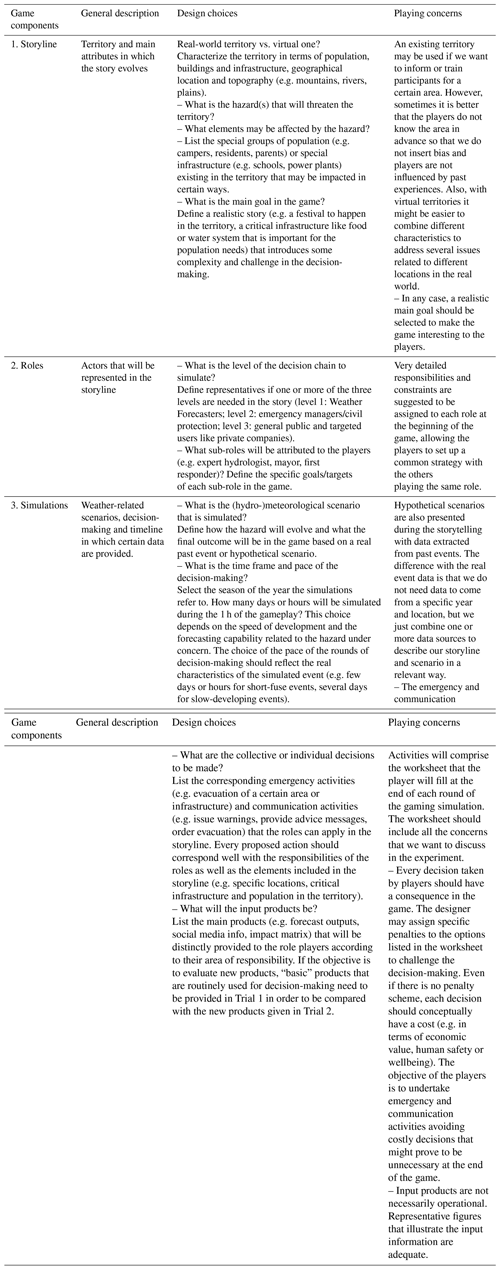 | Game components | General description | Design choices | Playing concerns |
|---|---|---|---|
| 1. Storyline | Territory and main attributes in which the story evolves | Real-world territory vs. virtual one? Characterize the territory in terms of population, buildings and infrastructure, geographical location and topography (e.g. mountains, rivers, plains). – What is the hazard(s) that will threaten the territory? – What elements may be affected by the hazard? – List the special groups of population (e.g. campers, residents, parents) or special infrastructure (e.g. schools, power plants) existing in the territory that may be impacted in certain ways. – What is the main goal in the game? Define a realistic story (e.g. a festival to happen in the territory, a critical infrastructure like food or water system that is important for the population needs) that introduces some complexity and challenge in the decision-making. | An existing territory may be used if we want to inform or train participants for a certain area. However, sometimes it is better that the players do not know the area in advance so that we do not insert bias and players are not influenced by past experiences. Also, with virtual territories it might be easier to combine different characteristics to address several issues related to different locations in the real world. – In any case, a realistic main goal should be selected to make the game interesting to the players. |
| 2. Roles | Actors that will be represented in the storyline | – What is the level of the decision chain to simulate? Define representatives if one or more of the three levels are needed in the story (level 1: Weather Forecasters; level 2: emergency managers/civil protection; level 3: general public and targeted users like private companies). – What sub-roles will be attributed to the players (e.g. expert hydrologist, mayor, first responder)? Define the specific goals/targets of each sub-role in the game. | Very detailed responsibilities and constraints are suggested to be assigned to each role at the beginning of the game, allowing the players to set up a common strategy with the others playing the same role. |
| 3. Simulations | Weather-related scenarios, decision-making and timeline in which certain data are provided. | – What is the (hydro-)meteorological scenario that is simulated? Define how the hazard will evolve and what the final outcome will be in the game based on a real past event or hypothetical scenario. – What is the time frame and pace of the decision-making? Select the season of the year the simulations refer to. How many days or hours will be simulated during the 1 h of the gameplay? This choice depends on the speed of development and the forecasting capability related to the hazard under concern. The choice of the pace of the rounds of decision-making should reflect the real characteristics of the simulated event (e.g. few days or hours for short-fuse events, several days for slow-developing events). | Hypothetical scenarios are also presented during the storytelling with data extracted from past events. The difference with the real event data is that we do not need data to come from a specific year and location, but we just combine one or more data sources to describe our storyline and scenario in a relevant way. – The emergency and communication |

| Game components | General description | Design choices | Playing concerns |
|---|---|---|---|
| | | – What are the collective or individual decisions to be made? List the corresponding emergency activities (e.g. evacuation of a certain area or infrastructure) and communication activities (e.g. issue warnings, provide advice messages, order evacuation) that the roles can apply in the storyline. Every proposed action should correspond well with the responsibilities of the roles as well as the elements included in the storyline (e.g. specific locations, critical infrastructure and population in the territory). – What will the input products be? List the main products (e.g. forecast outputs, social media info, impact matrix) that will be distinctly provided to the role players according to their area of responsibility. If the objective is to evaluate new products, "basic" products that are routinely used for decision-making need to be provided in Trial 1 in order to be compared with the new products given in Trial 2. | Activities will comprise the worksheet that the player will fill at the end of each round of the gaming simulation. The worksheet should include all the concerns that we want to discuss in the experiment. – Every decision taken by players should have a consequence in the game. The designer may assign specific penalties to the options listed in the worksheet to challenge the decision-making. Even if there is no penalty scheme, each decision should conceptually have a cost (e.g. in terms of economic value, human safety or wellbeing). The objective of the players is to undertake emergency and communication activities avoiding costly decisions that might prove to be unnecessary at the end of the game. – Input products are not necessarily operational. Representative figures that illustrate the input information are adequate. |